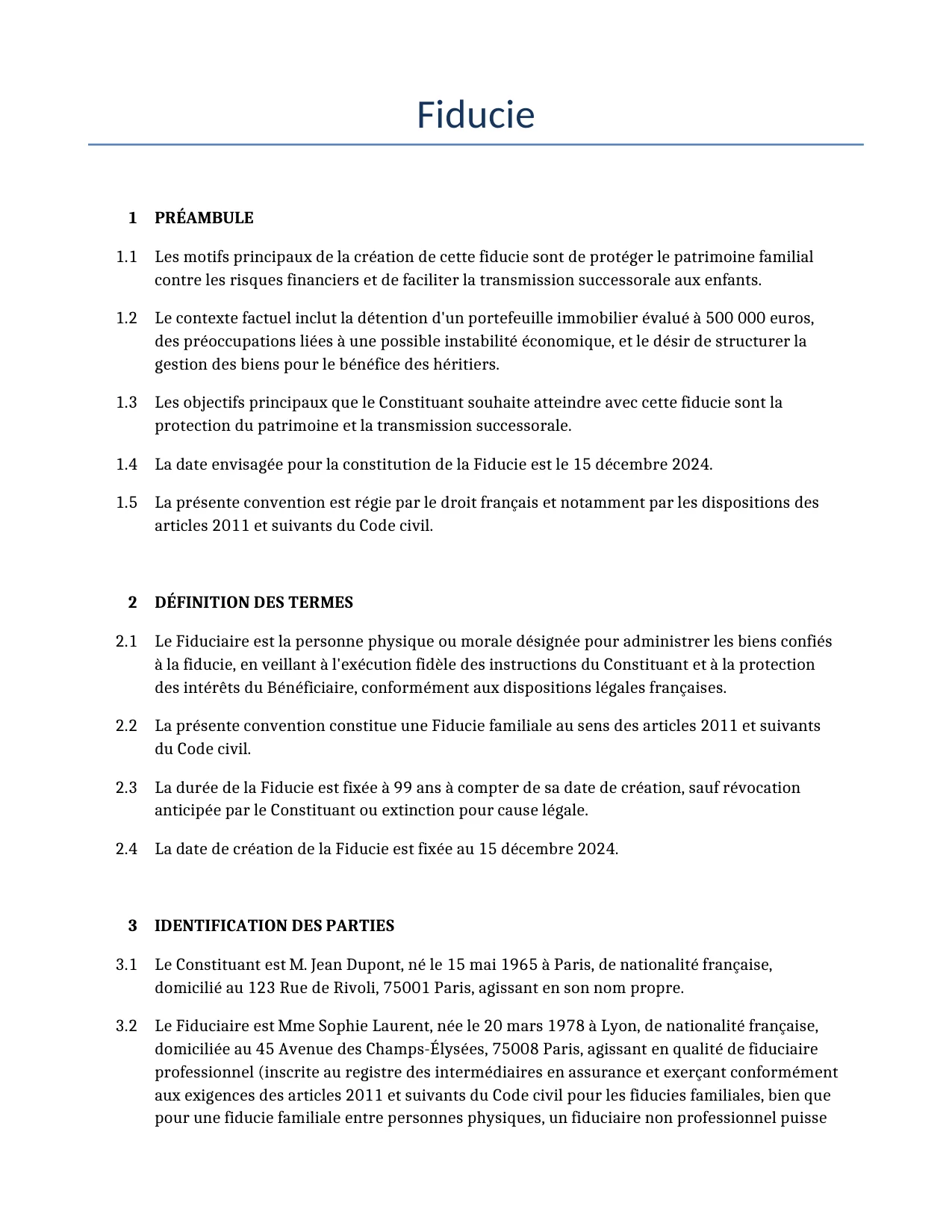 Fiducie

1 PRÉAMBULE

1.1 Les motifs principaux de la création de cette fiducie sont de protéger le patrimoine familial contre les risques financiers et de faciliter la transmission successorale aux enfants.

1.2 Le contexte factuel inclut la détention d'un portefeuille immobilier évalué à 500 000 euros, des préoccupations liées à une possible instabilité économique, et le désir de structurer la gestion des biens pour le bénéfice des héritiers.

1.3 Les objectifs principaux que le Constituant souhaite atteindre avec cette fiducie sont la protection du patrimoine et la transmission successorale.

1.4 La date envisagée pour la constitution de la Fiducie est le 15 décembre 2024.

1.5 La présente convention est régie par le droit français et notamment par les dispositions des articles 2011 et suivants du Code civil.

2 DÉFINITION DES TERMES

2.1 Le Fiduciaire est la personne physique ou morale désignée pour administrer les biens confiés à la fiducie, en veillant à l'exécution fidèle des instructions du Constituant et à la protection des intérêts du Bénéficiaire, conformément aux dispositions légales françaises.

2.2 La présente convention constitue une Fiducie familiale au sens des articles 2011 et suivants du Code civil.

2.3 La durée de la Fiducie est fixée à 99 ans à compter de sa date de création, sauf révocation anticipée par le Constituant ou extinction pour cause légale.

2.4 La date de création de la Fiducie est fixée au 15 décembre 2024.

3 IDENTIFICATION DES PARTIES

3.1 Le Constituant est M. Jean Dupont, né le 15 mai 1965 à Paris, de nationalité française, domicilié au 123 Rue de Rivoli, 75001 Paris, agissant en son nom propre.

3.2 Le Fiduciaire est Mme Sophie Laurent, née le 20 mars 1978 à Lyon, de nationalité française, domiciliée au 45 Avenue des Champs-Élysées, 75008 Paris, agissant en qualité de fiduciaire professionnel (inscrite au registre des intermédiaires en assurance et exerçant conformément aux exigences des articles 2011 et suivants du Code civil pour les fiducies familiales, bien que pour une fiducie familiale entre personnes physiques, un fiduciaire non professionnel puisse